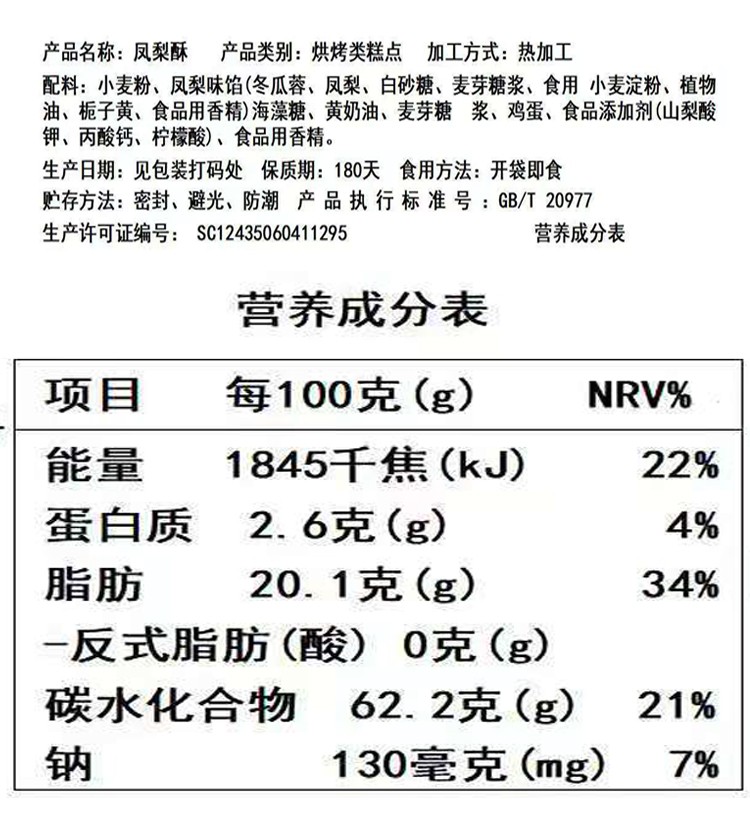 产品名称：凤梨酥　产品类别：烘烤类糕点　加工方式：热加工

配料：小麦粉、凤梨味馅(冬瓜蓉、凤梨、白砂糖、麦芽糖浆、食用 小麦淀粉、植物油、栀子黄、食品用香精)海藻糖、黄奶油、麦芽糖 浆、鸡蛋、食品添加剂(山梨酸钾、丙酸钙、柠檬酸)、食品用香精。

生产日期：见包装打码处　保质期：180天　食用方法：开袋即食

贮存方法：密封、避光、防潮　产品执行标准号：GB/T 20977

生产许可证编号：SC12435060411295　营养成分表

营养成分表

| 项目 | 每100克(g) | NRV% |
|---|---|---|
| 能量 | 1845千焦(kJ) | 22% |
| 蛋白质 | 2.6克(g) | 4% |
| 脂肪 | 20.1克(g) | 34% |
| -反式脂肪(酸) | 0克(g) | |
| 碳水化合物 | 62.2克(g) | 21% |
| 钠 | 130毫克(mg) | 7% |